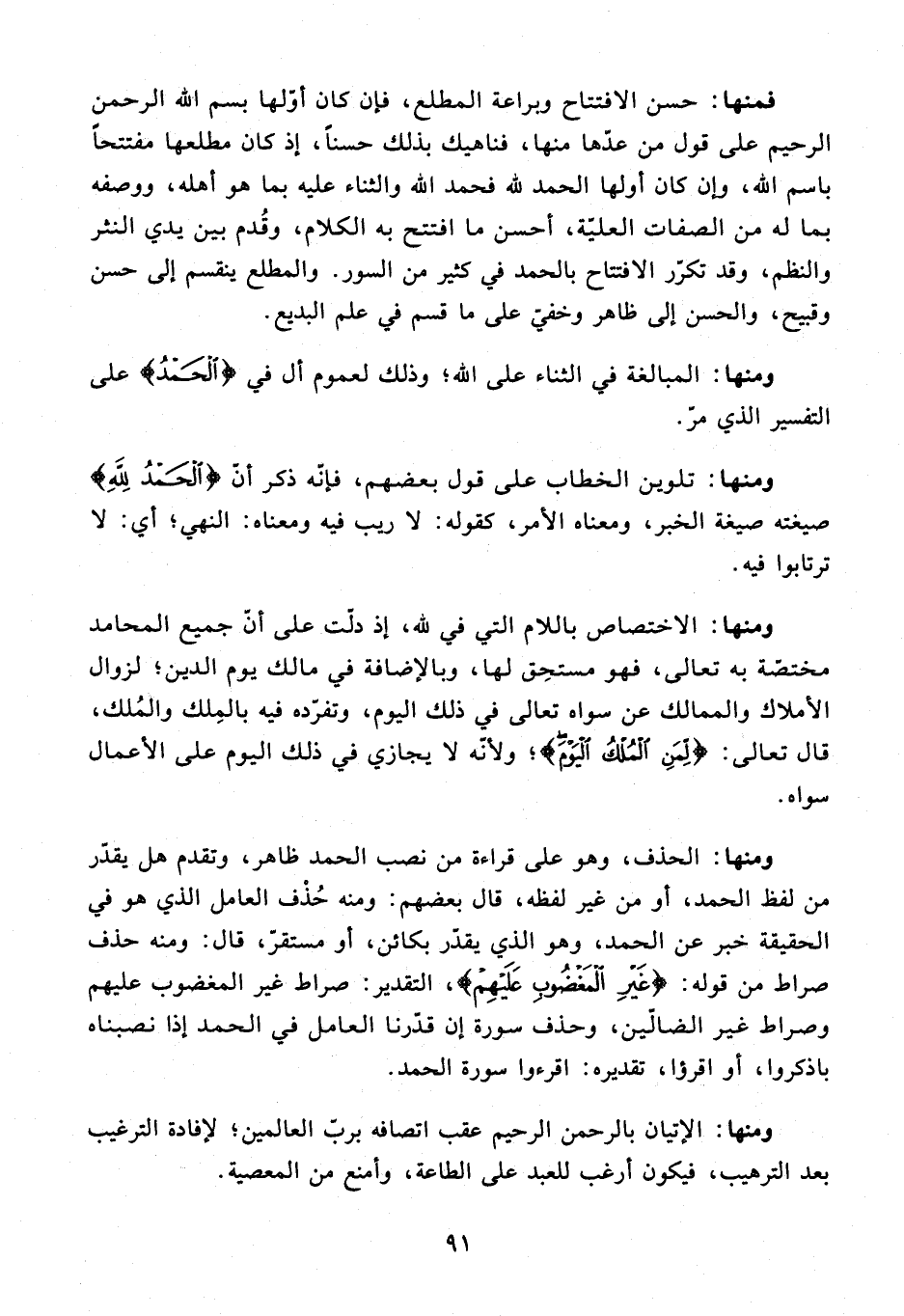 فمنها: حسن الافتتاح وبراعة المطلع، فإن كان أوّلها بسم الله الرحمن الرحيم على قول من عدّها منها، فناهيك بذلك حسناً، إذ كان مطلعها مفتتحاً باسم الله، وإن كان أولها الحمد لله فحمد الله والثناء عليه بما هو أهله، ووصفه بما له من الصفات العليّة، أحسن ما افتتح به الكلام، وقُدم بين يدي النثر والنظم، وقد تكرّر الافتتاح بالحمد في كثير من السور. والمطلع ينقسم إلى حسن وقبيح، والحسن إلى ظاهر وخفيّ على ما قسم في علم البديع.

ومنها: المبالغة في الثناء على الله؛ وذلك لعموم أل في ﴿ٱلْحَمْدُ﴾ على التفسير الذي مرّ.

ومنها: تلوين الخطاب على قول بعضهم، فإنّه ذكر أنّ ﴿ٱلْحَمْدُ لِلَّهِ﴾ صيغته صيغة الخبر، ومعناه الأمر، كقوله: لا ريب فيه ومعناه: النهي؛ أي: لا ترتابوا فيه.

ومنها: الاختصاص باللام التي في لله، إذ دلّت على أنّ جميع المحامد مختصّة به تعالى، فهو مستحِق لها، وبالإضافة في مالك يوم الدين؛ لزوال الأملاك والممالك عن سواه تعالى في ذلك اليوم، وتفرّده فيه بالمِلك والمُلك، قال تعالى: ﴿لِّمَنِ ٱلْمُلْكُ ٱلْيَوْمَ﴾؛ ولأنّه لا يجازي في ذلك اليوم على الأعمال سواه.

ومنها: الحذف، وهو على قراءة من نصب الحمد ظاهر، وتقدم هل يقدّر من لفظ الحمد، أو من غير لفظه، قال بعضهم: ومنه حُذْف العامل الذي هو في الحقيقة خبر عن الحمد، وهو الذي يقدّر بكائن، أو مستقرّ، قال: ومنه حذف صراط من قوله: ﴿غَيْرِ ٱلْمَغْضُوبِ عَلَيْهِمْ﴾، التقدير: صراط غير المغضوب عليهم وصراط غير الضالّين، وحذف سورة إن قدّرنا العامل في الحمد إذا نصبناه باذكروا، أو اقرؤا، تقديره: اقرءوا سورة الحمد.

ومنها: الإتيان بالرحمن الرحيم عقب اتصافه بربّ العالمين؛ لإفادة الترغيب بعد الترهيب، فيكون أرغب للعبد على الطاعة، وأمنع من المعصية.

٩١